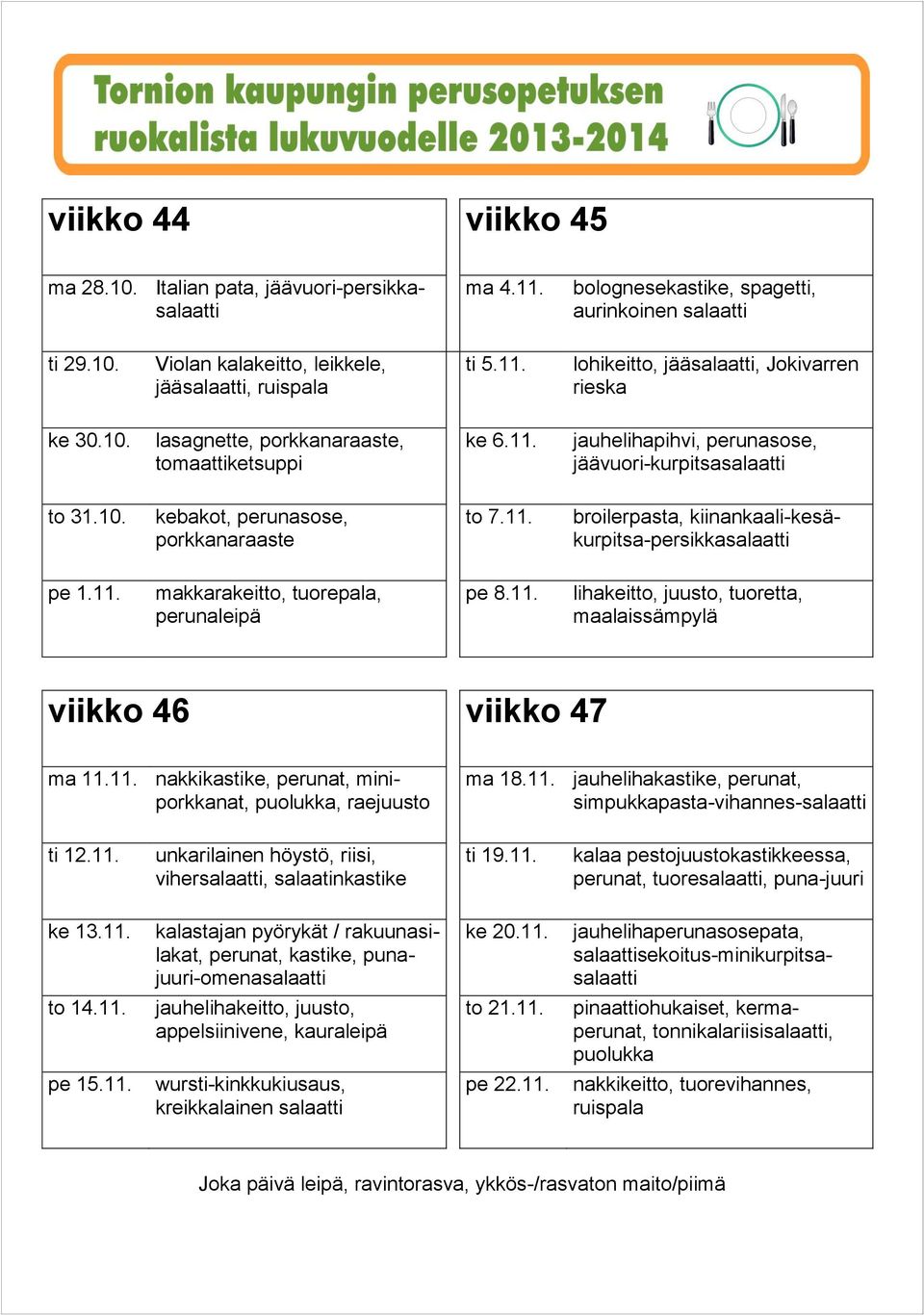 Tornion kaupungin perusopetuksen ruokalista lukuvuodelle 2013-2014

| viikko 44 | |
|---|---|
| ma 28.10. | Italian pata, jäävuori-persikkasalaatti |
| ti 29.10. | Violan kalakeitto, leikkele, jääsalaatti, ruispala |
| ke 30.10. | lasagnette, porkkanaraaste, tomaattiketsuppi |
| to 31.10. | kebakot, perunasose, porkkanaraaste |
| pe 1.11. | makkarakeitto, tuorepala, perunaleipä |

| viikko 45 | |
|---|---|
| ma 4.11. | bolognesekastike, spagetti, aurinkoinen salaatti |
| ti 5.11. | lohikeitto, jääsalaatti, Jokivarren rieska |
| ke 6.11. | jauhelihapihvi, perunasose, jäävuori-kurpitsasalaatti |
| to 7.11. | broilerpasta, kiinankaali-kesäkurpitsa-persikkasalaatti |
| pe 8.11. | lihakeitto, juusto, tuoretta, maalaissämpylä |

| viikko 46 | |
|---|---|
| ma 11.11. | nakkikastike, perunat, miniporkkanat, puolukka, raejuusto |
| ti 12.11. | unkarilainen höystö, riisi, vihersalaatti, salaatinkastike |
| ke 13.11. | kalastajan pyörykät / rakuunasilakat, perunat, kastike, punajuuri-omenasalaatti |
| to 14.11. | jauhelihakeitto, juusto, appelsiinivene, kauraleipä |
| pe 15.11. | wursti-kinkkukiusaus, kreikkalainen salaatti |

| viikko 47 | |
|---|---|
| ma 18.11. | jauhelihakastike, perunat, simpukkapasta-vihannes-salaatti |
| ti 19.11. | kalaa pestojuustokastikkeessa, perunat, tuoresalaatti, puna-juuri |
| ke 20.11. | jauhelihaperunasosepata, salaattisekoitus-minikurpitsasalaatti |
| to 21.11. | pinaattiohukaiset, kermaperunat, tonnikalariisisalaatti, puolukka |
| pe 22.11. | nakkikeitto, tuorevihannes, ruispala |

Joka päivä leipä, ravintorasva, ykkös-/rasvaton maito/piimä